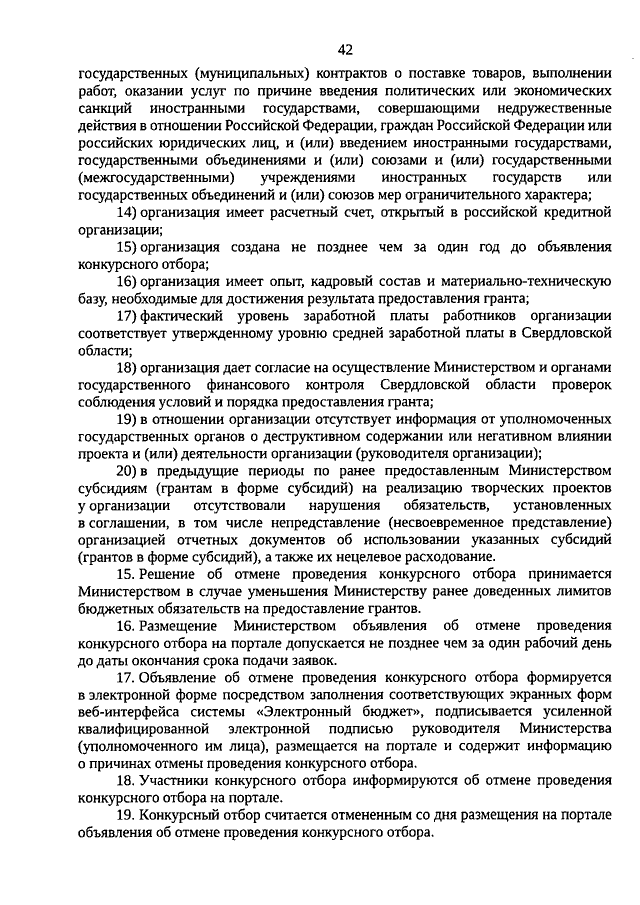 42

государственных (муниципальных) контрактов о поставке товаров, выполнении работ, оказании услуг по причине введения политических или экономических санкций иностранными государствами, совершающими недружественные действия в отношении Российской Федерации, граждан Российской Федерации или российских юридических лиц, и (или) введением иностранными государствами, государственными объединениями и (или) союзами и (или) государственными (межгосударственными) учреждениями иностранных государств или государственных объединений и (или) союзов мер ограничительного характера;

14) организация имеет расчетный счет, открытый в российской кредитной организации;

15) организация создана не позднее чем за один год до объявления конкурсного отбора;

16) организация имеет опыт, кадровый состав и материально-техническую базу, необходимые для достижения результата предоставления гранта;

17) фактический уровень заработной платы работников организации соответствует утвержденному уровню средней заработной платы в Свердловской области;

18) организация дает согласие на осуществление Министерством и органами государственного финансового контроля Свердловской области проверок соблюдения условий и порядка предоставления гранта;

19) в отношении организации отсутствует информация от уполномоченных государственных органов о деструктивном содержании или негативном влиянии проекта и (или) деятельности организации (руководителя организации);

20) в предыдущие периоды по ранее предоставленным Министерством субсидиям (грантам в форме субсидий) на реализацию творческих проектов у организации отсутствовали нарушения обязательств, установленных в соглашении, в том числе непредставление (несвоевременное представление) организацией отчетных документов об использовании указанных субсидий (грантов в форме субсидий), а также их нецелевое расходование.

15. Решение об отмене проведения конкурсного отбора принимается Министерством в случае уменьшения Министерству ранее доведенных лимитов бюджетных обязательств на предоставление грантов.

16. Размещение Министерством объявления об отмене проведения конкурсного отбора на портале допускается не позднее чем за один рабочий день до даты окончания срока подачи заявок.

17. Объявление об отмене проведения конкурсного отбора формируется в электронной форме посредством заполнения соответствующих экранных форм веб-интерфейса системы «Электронный бюджет», подписывается усиленной квалифицированной электронной подписью руководителя Министерства (уполномоченного им лица), размещается на портале и содержит информацию о причинах отмены проведения конкурсного отбора.

18. Участники конкурсного отбора информируются об отмене проведения конкурсного отбора на портале.

19. Конкурсный отбор считается отмененным со дня размещения на портале объявления об отмене проведения конкурсного отбора.